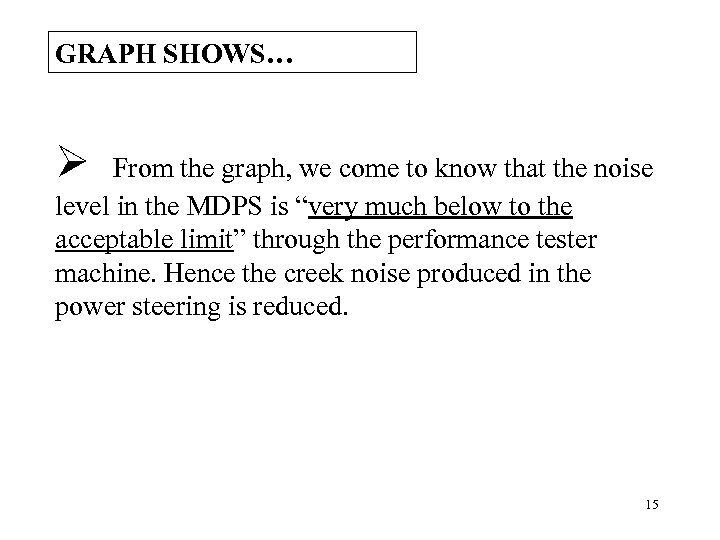 GRAPH SHOWS…

➢ From the graph, we come to know that the noise level in the MDPS is “very much below to the acceptable limit” through the performance tester machine. Hence the creek noise produced in the power steering is reduced.

15